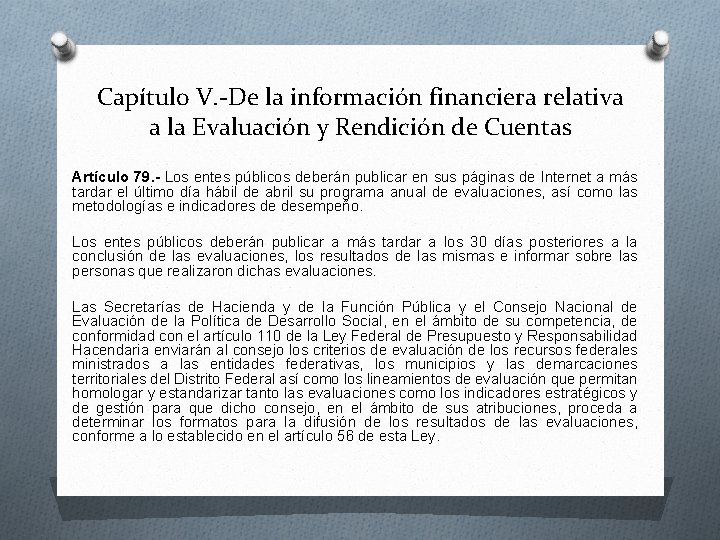 Capítulo V.-De la información financiera relativa a la Evaluación y Rendición de Cuentas

Artículo 79.- Los entes públicos deberán publicar en sus páginas de Internet a más tardar el último día hábil de abril su programa anual de evaluaciones, así como las metodologías e indicadores de desempeño.

Los entes públicos deberán publicar a más tardar a los 30 días posteriores a la conclusión de las evaluaciones, los resultados de las mismas e informar sobre las personas que realizaron dichas evaluaciones.

Las Secretarías de Hacienda y de la Función Pública y el Consejo Nacional de Evaluación de la Política de Desarrollo Social, en el ámbito de su competencia, de conformidad con el artículo 110 de la Ley Federal de Presupuesto y Responsabilidad Hacendaria enviarán al consejo los criterios de evaluación de los recursos federales ministrados a las entidades federativas, los municipios y las demarcaciones territoriales del Distrito Federal así como los lineamientos de evaluación que permitan homologar y estandarizar tanto las evaluaciones como los indicadores estratégicos y de gestión para que dicho consejo, en el ámbito de sus atribuciones, proceda a determinar los formatos para la difusión de los resultados de las evaluaciones, conforme a lo establecido en el artículo 56 de esta Ley.